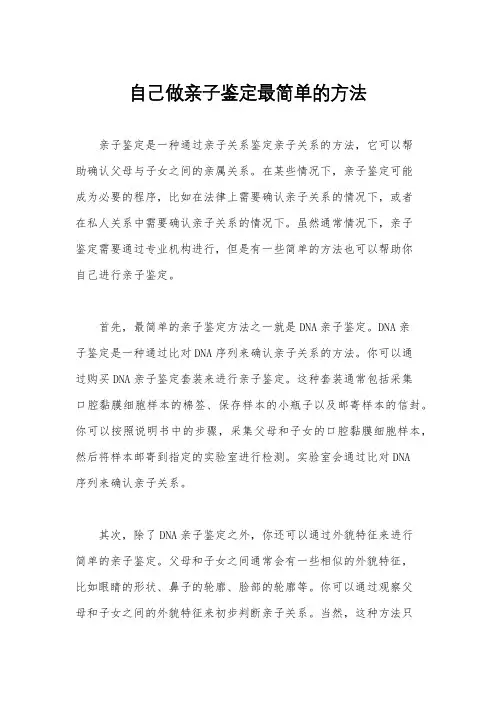 自己做亲子鉴定最简单的方法

亲子鉴定是一种通过亲子关系鉴定亲子关系的方法，它可以帮助确认父母与子女之间的亲属关系。在某些情况下，亲子鉴定可能成为必要的程序，比如在法律上需要确认亲子关系的情况下，或者在私人关系中需要确认亲子关系的情况下。虽然通常情况下，亲子鉴定需要通过专业机构进行，但是有一些简单的方法也可以帮助你自己进行亲子鉴定。

首先，最简单的亲子鉴定方法之一就是DNA亲子鉴定。DNA亲子鉴定是一种通过比对DNA序列来确认亲子关系的方法。你可以通过购买DNA亲子鉴定套装来进行亲子鉴定。这种套装通常包括采集口腔黏膜细胞样本的棉签、保存样本的小瓶子以及邮寄样本的信封。你可以按照说明书中的步骤，采集父母和子女的口腔黏膜细胞样本，然后将样本邮寄到指定的实验室进行检测。实验室会通过比对DNA序列来确认亲子关系。

其次，除了DNA亲子鉴定之外，你还可以通过外貌特征来进行简单的亲子鉴定。父母和子女之间通常会有一些相似的外貌特征，比如眼睛的形状、鼻子的轮廓、脸部的轮廓等。你可以通过观察父母和子女之间的外貌特征来初步判断亲子关系。当然，这种方法只